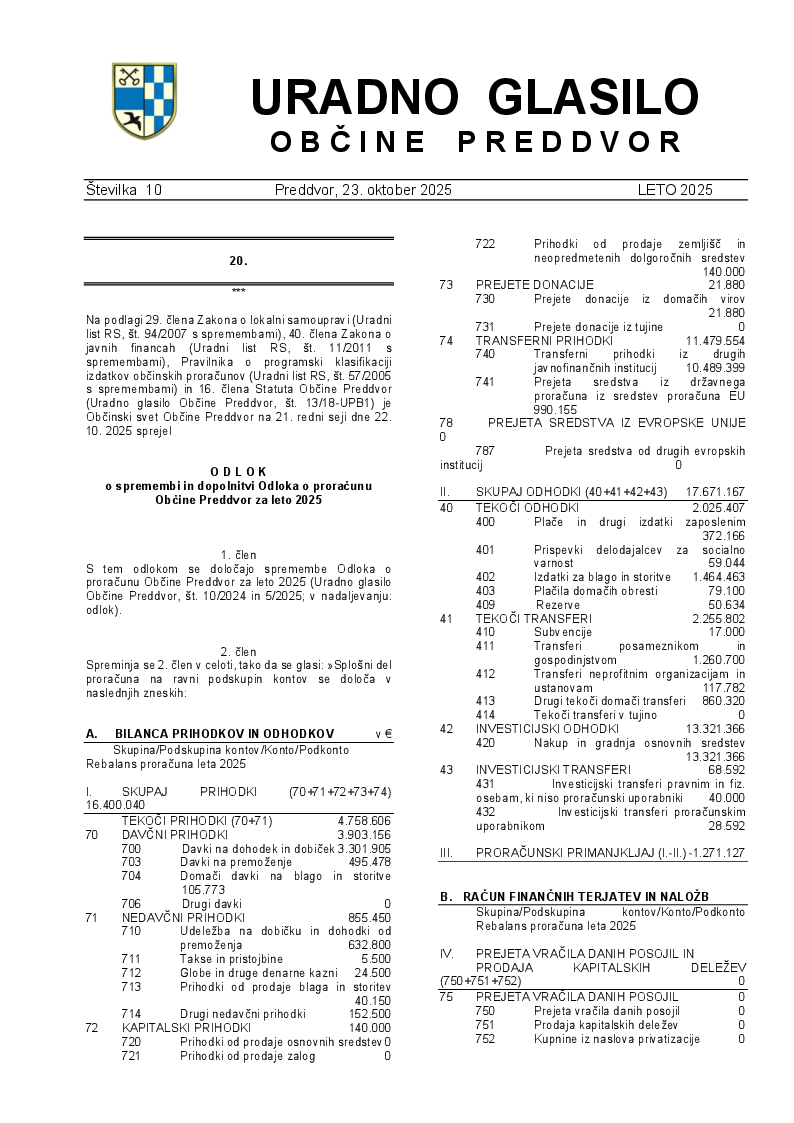 URADNO GLASILO
OBČINE PREDDVOR

Številka 10 Preddvor, 23. oktober 2025 LETO 2025

20.

***

Na podlagi 29. člena Zakona o lokalni samoupravi (Uradni list RS, št. 94/2007 s spremembami), 40. člena Zakona o javnih financah (Uradni list RS, št. 11/2011 s spremembami), Pravilnika o programski klasifikaciji izdatkov občinskih proračunov (Uradni list RS, št. 57/2005 s spremembami) in 16. člena Statuta Občine Preddvor (Uradno glasilo Občine Preddvor, št. 13/18-UPB1) je Občinski svet Občine Preddvor na 21. redni seji dne 22. 10. 2025 sprejel

ODLOK
o spremembi in dopolnitvi Odloka o proračunu Občine Preddvor za leto 2025

1. člen
S tem odlokom se določajo spremembe Odloka o proračunu Občine Preddvor za leto 2025 (Uradno glasilo Občine Preddvor, št. 10/2024 in 5/2025; v nadaljevanju: odlok).

2. člen
Spreminja se 2. člen v celoti, tako da se glasi: »Splošni del proračuna na ravni podskupin kontov se določa v naslednjih zneskih:

A. BILANCA PRIHODKOV IN ODHODKOV v €
Skupina/Podskupina kontov/Konto/Podkonto
Rebalans proračuna leta 2025

I. SKUPAJ PRIHODKI (70+71+72+73+74) 16.400.040
TEKOČI PRIHODKI (70+71) 4.758.606
70 DAVČNI PRIHODKI 3.903.156
700 Davki na dohodek in dobiček 3.301.905
703 Davki na premoženje 495.478
704 Domači davki na blago in storitve 105.773
706 Drugi davki 0
71 NEDAVČNI PRIHODKI 855.450
710 Udeležba na dobičku in dohodki od premoženja 632.800
711 Takse in pristojbine 5.500
712 Globe in druge denarne kazni 24.500
713 Prihodki od prodaje blaga in storitev 40.150
714 Drugi nedavčni prihodki 152.500
72 KAPITALSKI PRIHODKI 140.000
720 Prihodki od prodaje osnovnih sredstev 0
721 Prihodki od prodaje zalog 0
722 Prihodki od prodaje zemljišč in neopredmetenih dolgoročnih sredstev 140.000
73 PREJETE DONACIJE 21.880
730 Prejete donacije iz domačih virov 21.880
731 Prejete donacije iz tujine 0
74 TRANSFERNI PRIHODKI 11.479.554
740 Transferni prihodki iz drugih javnofinančnih institucij 10.489.399
741 Prejeta sredstva iz državnega proračuna iz sredstev proračuna EU 990.155
78 PREJETA SREDSTVA IZ EVROPSKE UNIJE 0
787 Prejeta sredstva od drugih evropskih institucij 0

II. SKUPAJ ODHODKI (40+41+42+43) 17.671.167
40 TEKOČI ODHODKI 2.025.407
400 Plače in drugi izdatki zaposlenim 372.166
401 Prispevki delodajalcev za socialno varnost 59.044
402 Izdatki za blago in storitve 1.464.463
403 Plačila domačih obresti 79.100
409 Rezerve 50.634
41 TEKOČI TRANSFERI 2.255.802
410 Subvencije 17.000
411 Transferi posameznikom in gospodinjstvom 1.260.700
412 Transferi neprofitnim organizacijam in ustanovam 117.782
413 Drugi tekoči domači transferi 860.320
414 Tekoči transferi v tujino 0
42 INVESTICIJSKI ODHODKI 13.321.366
420 Nakup in gradnja osnovnih sredstev 13.321.366
43 INVESTICIJSKI TRANSFERI 68.592
431 Investicijski transferi pravnim in fiz. osebam, ki niso proračunski uporabniki 40.000
432 Investicijski transferi proračunskim uporabnikom 28.592

III. PRORAČUNSKI PRIMANJKLJAJ (I.-II.) -1.271.127

B. RAČUN FINANČNIH TERJATEV IN NALOŽB
Skupina/Podskupina kontov/Konto/Podkonto
Rebalans proračuna leta 2025

IV. PREJETA VRAČILA DANIH POSOJIL IN PRODAJA KAPITALSKIH DELEŽEV (750+751+752) 0
75 PREJETA VRAČILA DANIH POSOJIL 0
750 Prejeta vračila danih posojil 0
751 Prodaja kapitalskih deležev 0
752 Kupnine iz naslova privatizacije 0